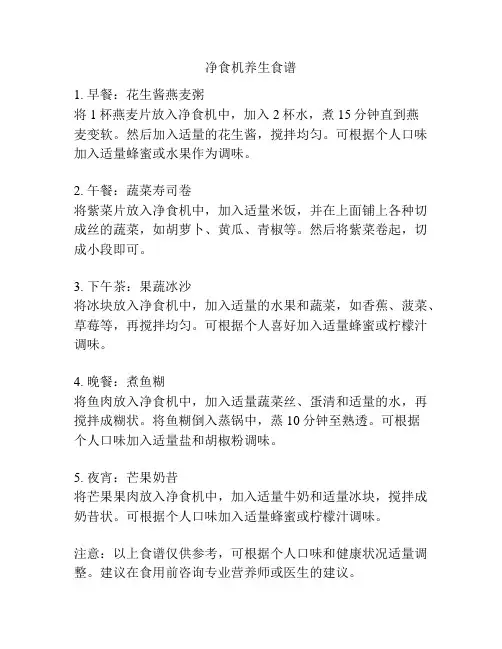 净食机养生食谱

1. 早餐：花生酱燕麦粥
将 1 杯燕麦片放入净食机中，加入 2 杯水，煮 15 分钟直到燕麦变软。然后加入适量的花生酱，搅拌均匀。可根据个人口味加入适量蜂蜜或水果作为调味。

2. 午餐：蔬菜寿司卷
将紫菜片放入净食机中，加入适量米饭，并在上面铺上各种切成丝的蔬菜，如胡萝卜、黄瓜、青椒等。然后将紫菜卷起，切成小段即可。

3. 下午茶：果蔬冰沙
将冰块放入净食机中，加入适量的水果和蔬菜，如香蕉、菠菜、草莓等，再搅拌均匀。可根据个人喜好加入适量蜂蜜或柠檬汁调味。

4. 晚餐：煮鱼糊
将鱼肉放入净食机中，加入适量蔬菜丝、蛋清和适量的水，再搅拌成糊状。将鱼糊倒入蒸锅中，蒸 10 分钟至熟透。可根据个人口味加入适量盐和胡椒粉调味。

5. 夜宵：芒果奶昔
将芒果果肉放入净食机中，加入适量牛奶和适量冰块，搅拌成奶昔状。可根据个人口味加入适量蜂蜜或柠檬汁调味。

注意：以上食谱仅供参考，可根据个人口味和健康状况适量调整。建议在食用前咨询专业营养师或医生的建议。